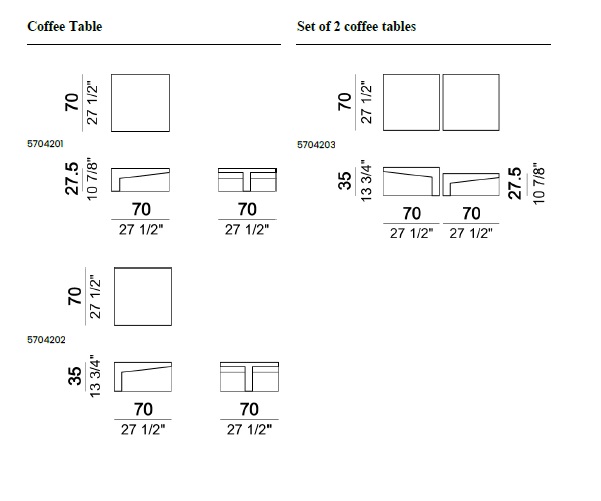 Coffee Table

70
27 1/2"

5704201

27.5
10 7/8"

70
27 1/2"

70
27 1/2"

70
27 1/2"

5704202

35
13 3/4"

70
27 1/2"

70
27 1/2"

Set of 2 coffee tables

70
27 1/2"

5704203

35
13 3/4"

70
27 1/2"

70
27 1/2"

27.5
10 7/8"